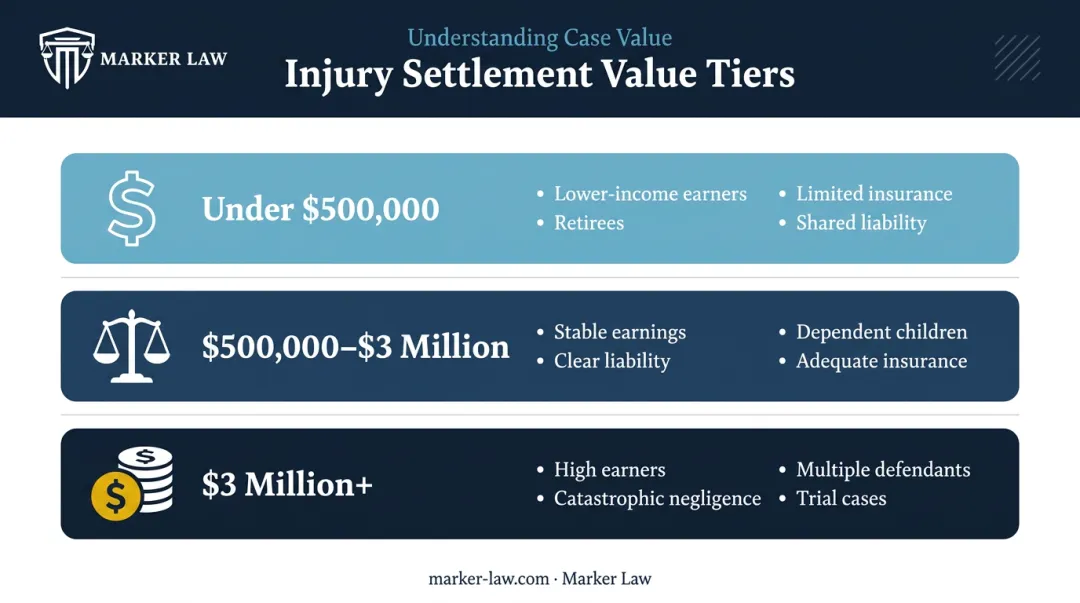 MARKER LAW

Understanding Case Value

Injury Settlement Value Tiers

Under \$500,000

- Lower-income earners
- Retirees
- Limited insurance
- Shared liability

\$500,000–\$3 Million

- Stable earnings
- Clear liability
- Dependent children
- Adequate insurance

\$3 Million+

- High earners
- Catastrophic negligence
- Multiple defendants
- Trial cases

marker-law.com · Marker Law